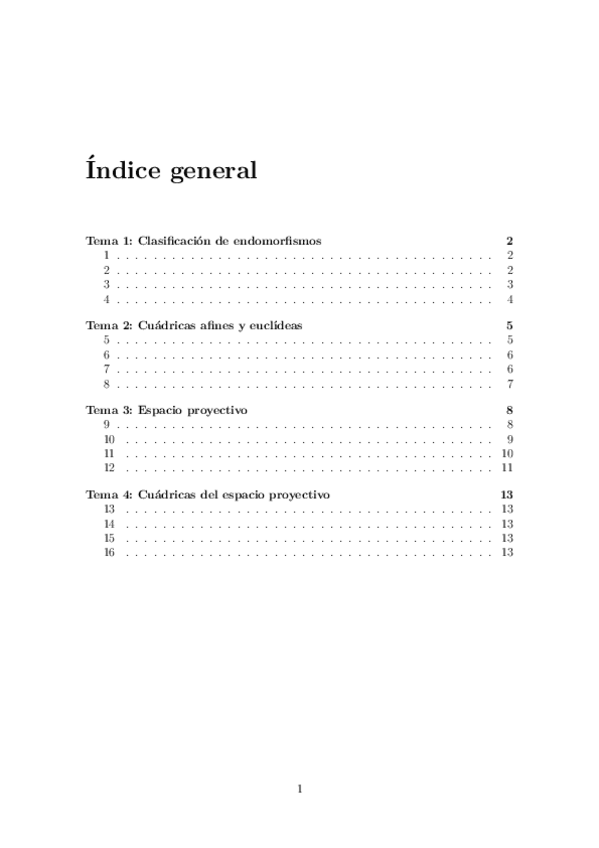 Índice general

Tema 1: Clasificación de endomorfismos 2
1 2
2 2
3 3
4 4

Tema 2: Cuádricas afines y euclídeas 5
5 5
6 6
7 6
8 7

Tema 3: Espacio proyectivo 8
9 8
10 9
11 10
12 11

Tema 4: Cuádricas del espacio proyectivo 13
13 13
14 13
15 13
16 13

1